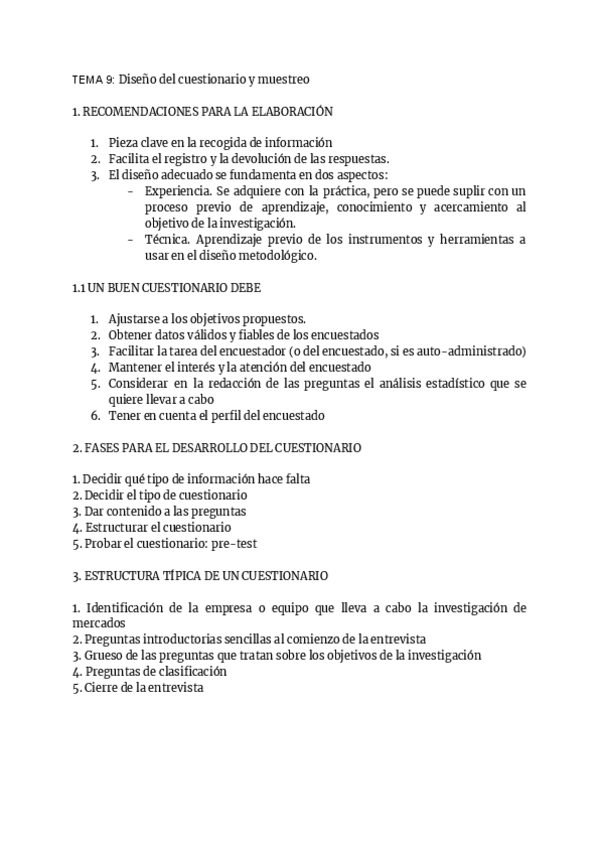 TEMA 9: Diseño del cuestionario y muestreo

1. RECOMENDACIONES PARA LA ELABORACIÓN

1. Pieza clave en la recogida de información
2. Facilita el registro y la devolución de las respuestas.
3. El diseño adecuado se fundamenta en dos aspectos:
   - Experiencia. Se adquiere con la práctica, pero se puede suplir con un proceso previo de aprendizaje, conocimiento y acercamiento al objetivo de la investigación.
   - Técnica. Aprendizaje previo de los instrumentos y herramientas a usar en el diseño metodológico.

1.1 UN BUEN CUESTIONARIO DEBE

1. Ajustarse a los objetivos propuestos.
2. Obtener datos válidos y fiables de los encuestados
3. Facilitar la tarea del encuestador (o del encuestado, si es auto-administrado)
4. Mantener el interés y la atención del encuestado
5. Considerar en la redacción de las preguntas el análisis estadístico que se quiere llevar a cabo
6. Tener en cuenta el perfil del encuestado

2. FASES PARA EL DESARROLLO DEL CUESTIONARIO

1. Decidir qué tipo de información hace falta
2. Decidir el tipo de cuestionario
3. Dar contenido a las preguntas
4. Estructurar el cuestionario
5. Probar el cuestionario: pre-test

3. ESTRUCTURA TÍPICA DE UN CUESTIONARIO

1. Identificación de la empresa o equipo que lleva a cabo la investigación de mercados
2. Preguntas introductorias sencillas al comienzo de la entrevista
3. Grueso de las preguntas que tratan sobre los objetivos de la investigación
4. Preguntas de clasificación
5. Cierre de la entrevista